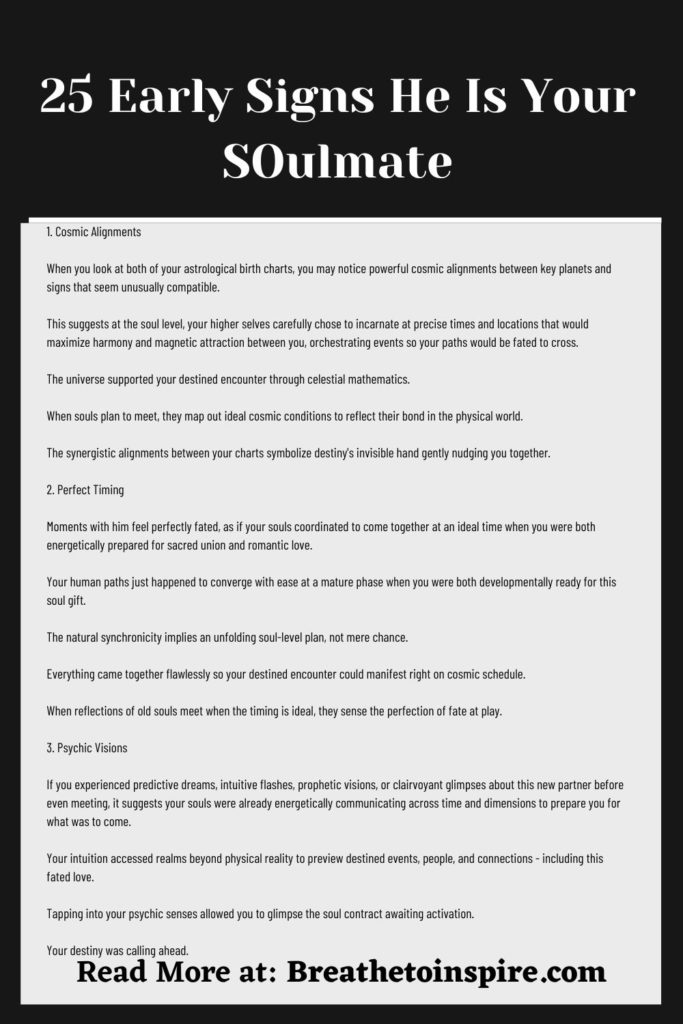 25 Early Signs He Is Your SOulmate

1. Cosmic Alignments

When you look at both of your astrological birth charts, you may notice powerful cosmic alignments between key planets and signs that seem unusually compatible.

This suggests at the soul level, your higher selves carefully chose to incarnate at precise times and locations that would maximize harmony and magnetic attraction between you, orchestrating events so your paths would be fated to cross.

The universe supported your destined encounter through celestial mathematics.

When souls plan to meet, they map out ideal cosmic conditions to reflect their bond in the physical world.

The synergistic alignments between your charts symbolize destiny's invisible hand gently nudging you together.

2. Perfect Timing

Moments with him feel perfectly fated, as if your souls coordinated to come together at an ideal time when you were both energetically prepared for sacred union and romantic love.

Your human paths just happened to converge with ease at a mature phase when you were both developmentally ready for this soul gift.

The natural synchronicity implies an unfolding soul-level plan, not mere chance.

Everything came together flawlessly so your destined encounter could manifest right on cosmic schedule.

When reflections of old souls meet when the timing is ideal, they sense the perfection of fate at play.

3. Psychic Visions

If you experienced predictive dreams, intuitive flashes, prophetic visions, or clairvoyant glimpses about this new partner before even meeting, it suggests your souls were already energetically communicating across time and dimensions to prepare you for what was to come.

Your intuition accessed realms beyond physical reality to preview destined events, people, and connections - including this fated love.

Tapping into your psychic senses allowed you to glimpse the soul contract awaiting activation.

Your destiny was calling ahead.

Read More at: Breathetoinspire.com